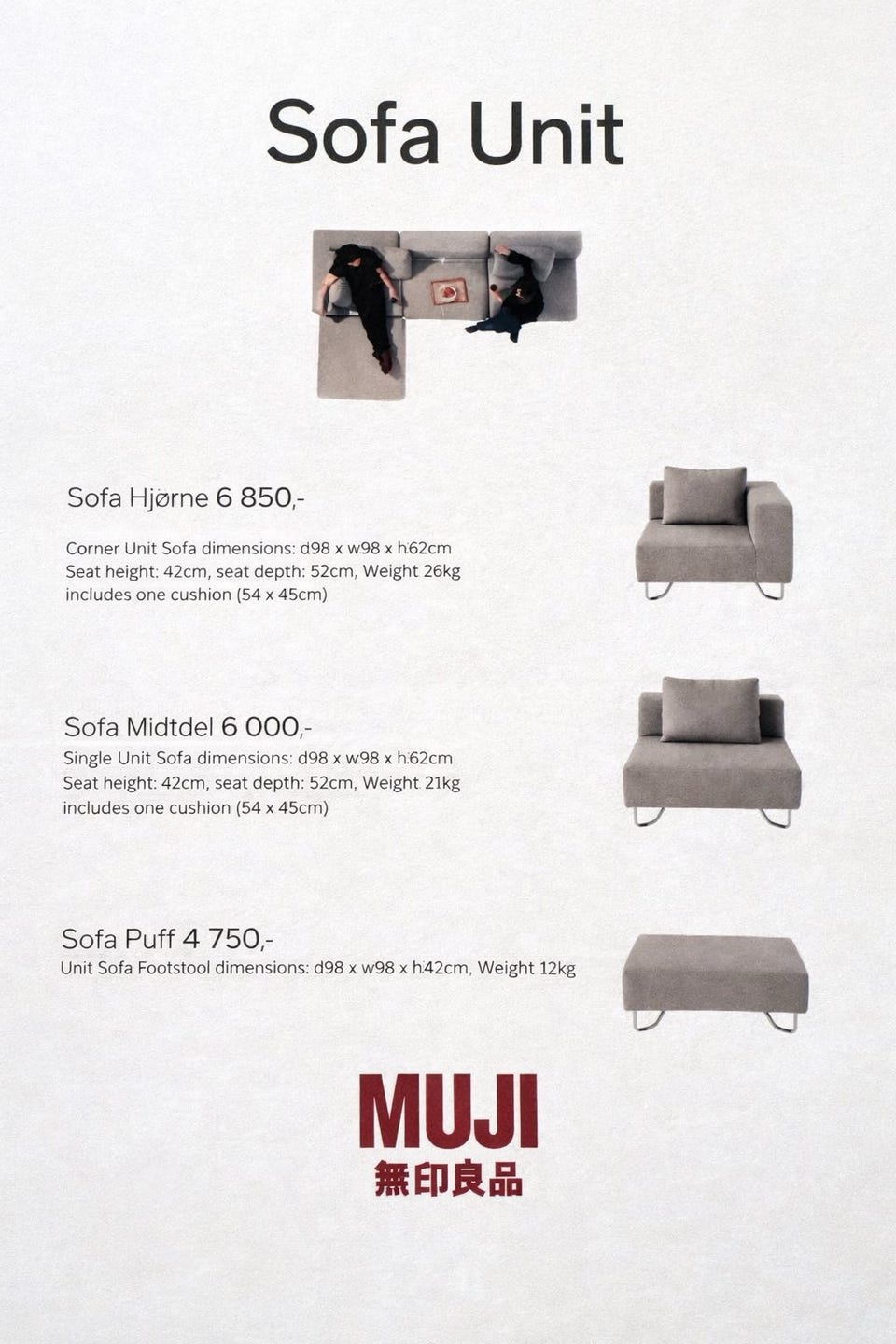 Sofa Unit

Sofa Hjørne 6 850,-

Corner Unit Sofa dimensions: d98 x w98 x h62cm
Seat height: 42cm, seat depth: 52cm, Weight 26kg
includes one cushion (54 x 45cm)

Sofa Midtdel 6 000,-
Single Unit Sofa dimensions: d98 x w98 x h62cm
Seat height: 42cm, seat depth: 52cm, Weight 21kg
includes one cushion (54 x 45cm)

Sofa Puff 4 750,-
Unit Sofa Footstool dimensions: d98 x w98 x h42cm, Weight 12kg

MUJI
無印良品